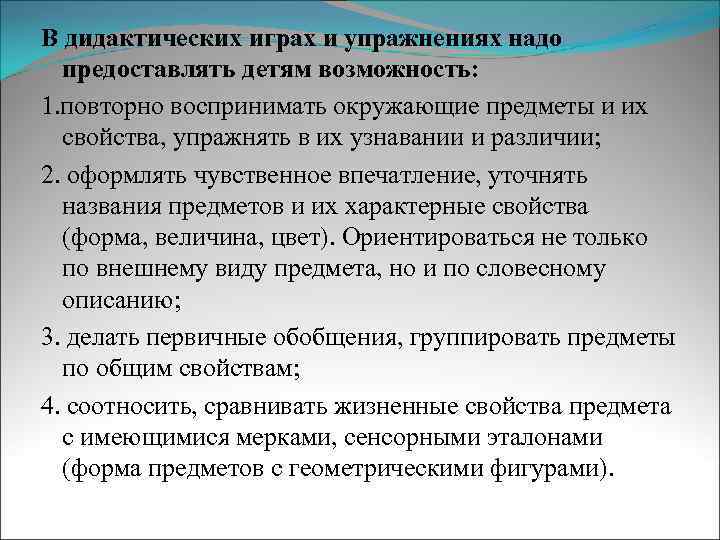 В дидактических играх и упражнениях надо предоставлять детям возможность:

1.повторно воспринимать окружающие предметы и их свойства, упражнять в их узнавании и различии;

2. оформлять чувственное впечатление, уточнять названия предметов и их характерные свойства (форма, величина, цвет). Ориентироваться не только по внешнему виду предмета, но и по словесному описанию;

3. делать первичные обобщения, группировать предметы по общим свойствам;

4. соотносить, сравнивать жизненные свойства предмета с имеющимися мерками, сенсорными эталонами (форма предметов с геометрическими фигурами).